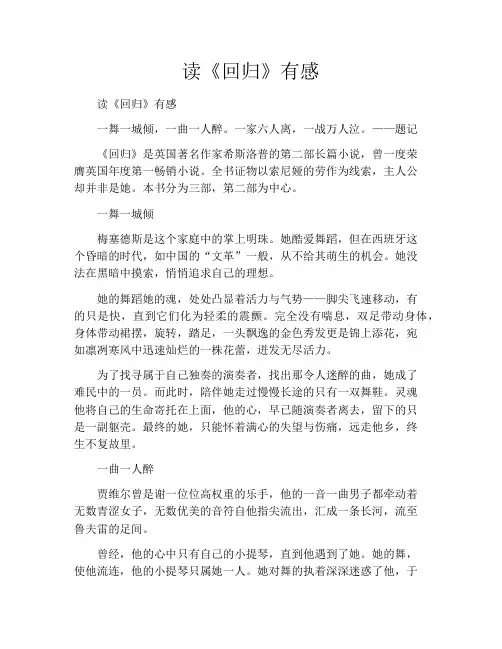 读《回归》有感

读《回归》有感

一舞一城倾，一曲一人醉。一家六人离，一战万人泣。——题记

《回归》是英国著名作家希斯洛普的第二部长篇小说，曾一度荣膺英国年度第一畅销小说。全书证物以索尼娅的劳作为线索，主人公却并非是她。本书分为三部，第二部为中心。

一舞一城倾

梅塞德斯是这个家庭中的掌上明珠。她酷爱舞蹈，但在西班牙这个昏暗的时代，如中国的“文革”一般，从不给其萌生的机会。她没法在黑暗中摸索，悄悄追求自己的理想。

她的舞蹈她的魂，处处凸显着活力与气势——脚尖飞速移动，有的只是快，直到它们化为轻柔的震颤。完全没有喘息，双足带动身体，身体带动裙摆，旋转，踏足，一头飘逸的金色秀发更是锦上添花，宛如凛冽寒风中迅速灿烂的一株花蕾，迸发无尽活力。

为了找寻属于自己独奏的演奏者，找出那令人迷醉的曲，她成了难民中的一员。而此时，陪伴她走过慢慢长途的只有一双舞鞋。灵魂他将自己的生命寄托在上面，他的心，早已随演奏者离去，留下的只是一副躯壳。最终的她，只能怀着满心的失望与伤痛，远走他乡，终生不复故里。

一曲一人醉

贾维尔曾是谢一位位高权重的乐手，他的一音一曲男子都牵动着无数青涩女子，无数优美的音符自他指尖流出，汇成一条长河，流至鲁夫雷的足间。

曾经，他的心中只有自己的小提琴，直到他遇到了她。她的舞，使他流连，他的小提琴只属她一人。她对舞的执着深深迷惑了他，于